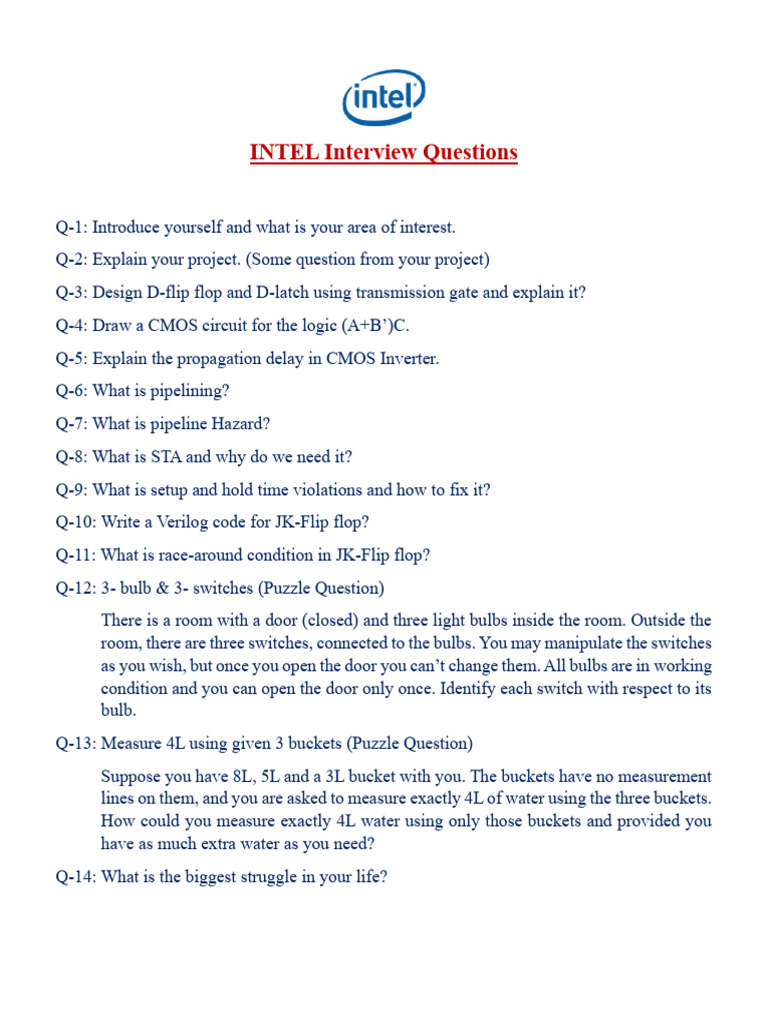 intel

INTEL Interview Questions

Q-1: Introduce yourself and what is your area of interest.

Q-2: Explain your project. (Some question from your project)

Q-3: Design D-flip flop and D-latch using transmission gate and explain it?

Q-4: Draw a CMOS circuit for the logic (A+B')C.

Q-5: Explain the propagation delay in CMOS Inverter.

Q-6: What is pipelining?

Q-7: What is pipeline Hazard?

Q-8: What is STA and why do we need it?

Q-9: What is setup and hold time violations and how to fix it?

Q-10: Write a Verilog code for JK-Flip flop?

Q-11: What is race-around condition in JK-Flip flop?

Q-12: 3- bulb & 3- switches (Puzzle Question)

There is a room with a door (closed) and three light bulbs inside the room. Outside the room, there are three switches, connected to the bulbs. You may manipulate the switches as you wish, but once you open the door you can't change them. All bulbs are in working condition and you can open the door only once. Identify each switch with respect to its bulb.

Q-13: Measure 4L using given 3 buckets (Puzzle Question)

Suppose you have 8L, 5L and a 3L bucket with you. The buckets have no measurement lines on them, and you are asked to measure exactly 4L of water using the three buckets. How could you measure exactly 4L water using only those buckets and provided you have as much extra water as you need?

Q-14: What is the biggest struggle in your life?